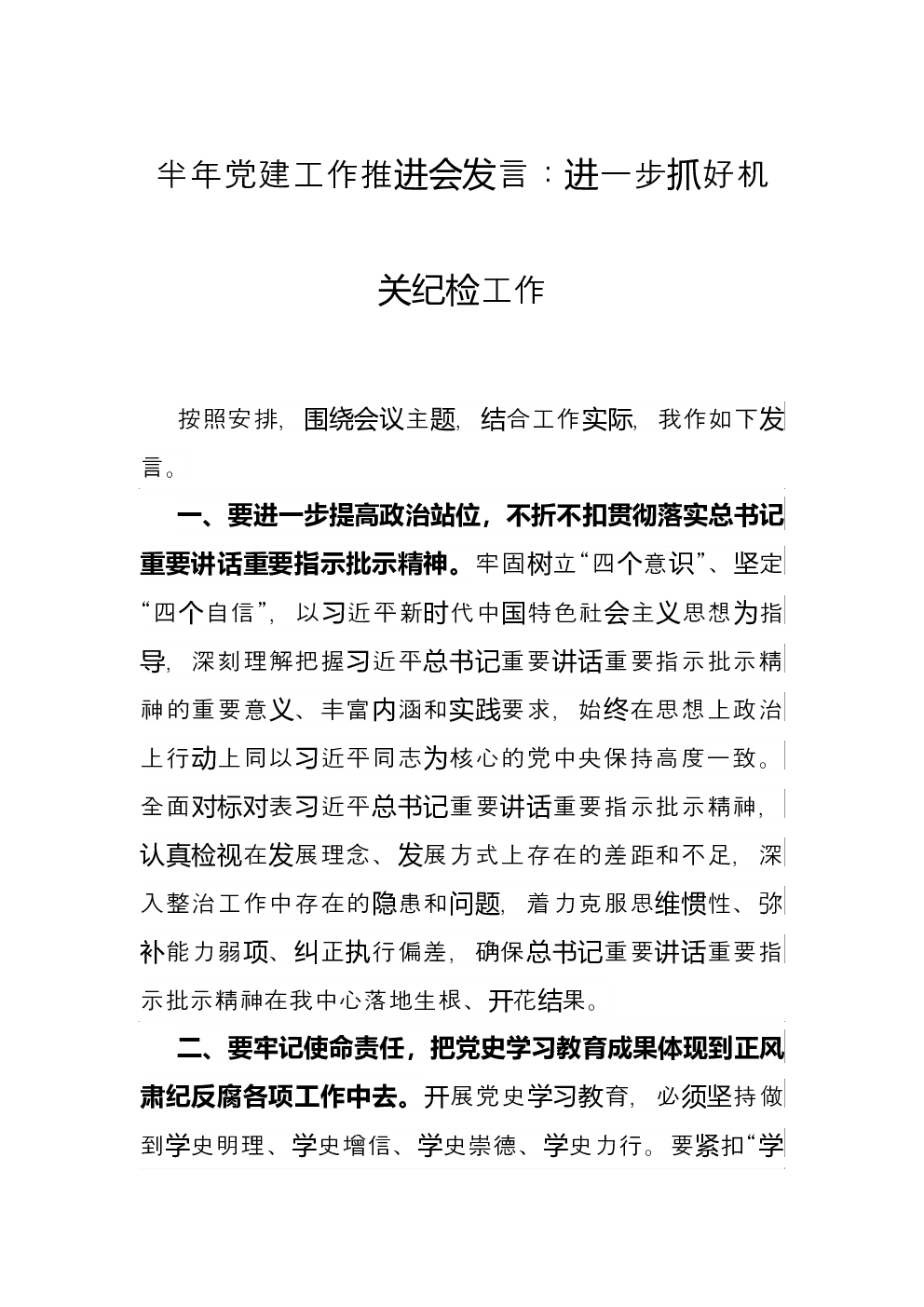 半年党建工作推进会发言：进一步抓好机关纪检工作

按照安排，围绕会议主题，结合工作实际，我作如下发言。

一、要进一步提高政治站位，不折不扣贯彻落实总书记重要讲话重要指示批示精神。牢固树立“四个意识”、坚定“四个自信”，以习近平新时代中国特色社会主义思想为指导，深刻理解把握习近平总书记重要讲话重要指示批示精神的重要意义、丰富内涵和实践要求，始终在思想上政治上行动上同以习近平同志为核心的党中央保持高度一致。全面对标对表习近平总书记重要讲话重要指示批示精神，认真检视在发展理念、发展方式上存在的差距和不足，深入整治工作中存在的隐患和问题，着力克服思维惯性、弥补能力弱项、纠正执行偏差，确保总书记重要讲话重要指示批示精神在我中心落地生根、开花结果。

二、要牢记使命责任，把党史学习教育成果体现到正风肃纪反腐各项工作中去。开展党史学习教育，必须坚持做到学史明理、学史增信、学史崇德、学史力行。要紧扣“学